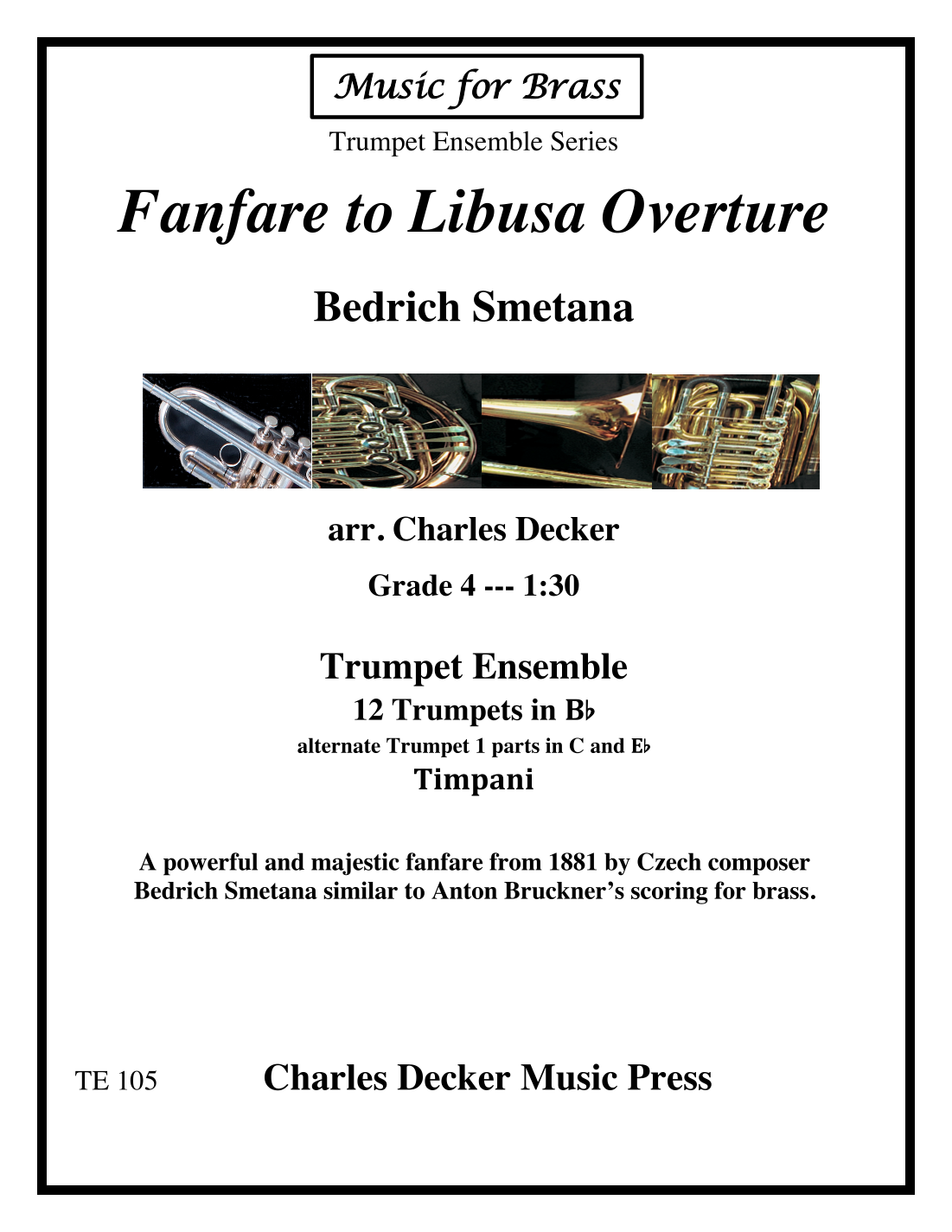 Music for Brass

Trumpet Ensemble Series

Fanfare to Libusa Overture

Bedrich Smetana

arr. Charles Decker

Grade 4 --- 1:30

Trumpet Ensemble

12 Trumpets in B♭

alternate Trumpet 1 parts in C and E♭

Timpani

A powerful and majestic fanfare from 1881 by Czech composer Bedrich Smetana similar to Anton Bruckner's scoring for brass.

TE 105

Charles Decker Music Press